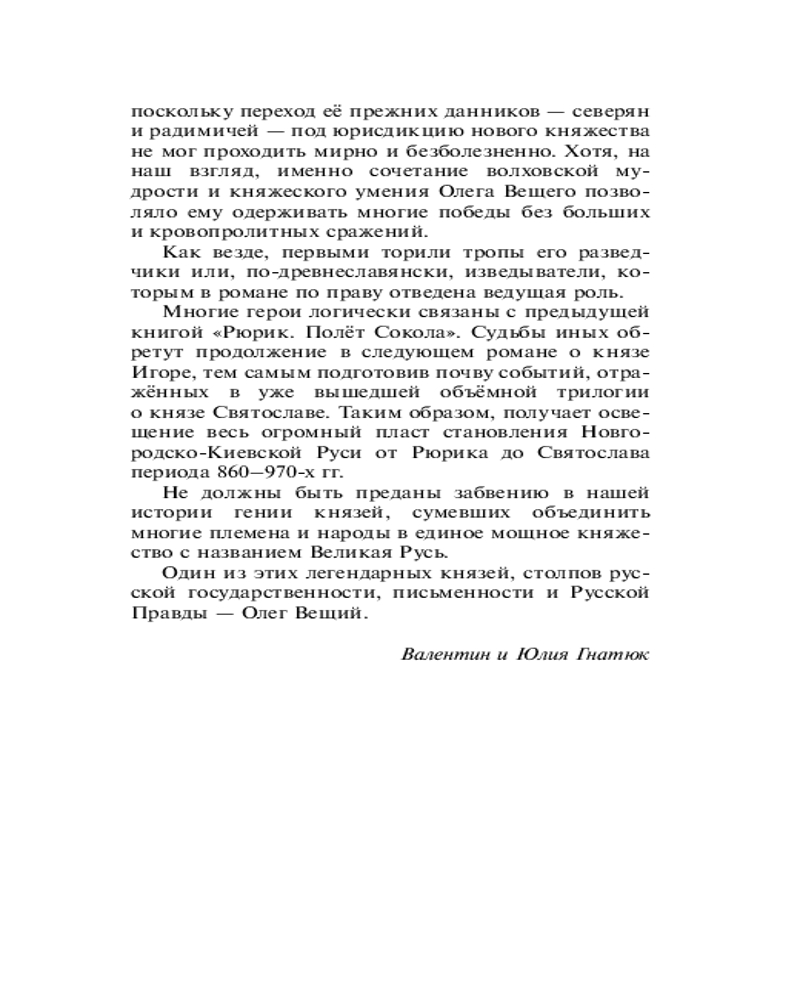 поскольку переход её прежних данников — северян и радимичей — под юрисдикцию нового княжества не мог проходить мирно и безболезненно. Хотя, на наш взгляд, именно сочетание волховской мудрости и княжеского умения Олега Вещего позволяло ему одерживать многие победы без больших и кровопролитных сражений.

Как везде, первыми торили тропы его разведчики или, по-древнеславянски, изведыватели, которым в романе по праву отведена ведущая роль.

Многие герои логически связаны с предыдущей книгой «Рюрик. Полёт Сокола». Судьбы иных обретут продолжение в следующем романе о князе Игоре, тем самым подготовив почву событий, отражённых в уже вышедшей объёмной трилогии о князе Святославе. Таким образом, получает освещение весь огромный пласт становления Новгородско-Киевской Руси от Рюрика до Святослава периода 860–970-х гг.

Не должны быть преданы забвению в нашей истории гении князей, сумевших объединить многие племена и народы в единое мощное княжество с названием Великая Русь.

Один из этих легендарных князей, столпов русской государственности, письменности и Русской Правды — Олег Вещий.

Валентин и Юлия Гнатюк